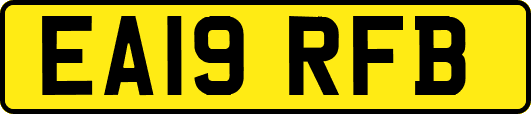 EA19 RFB